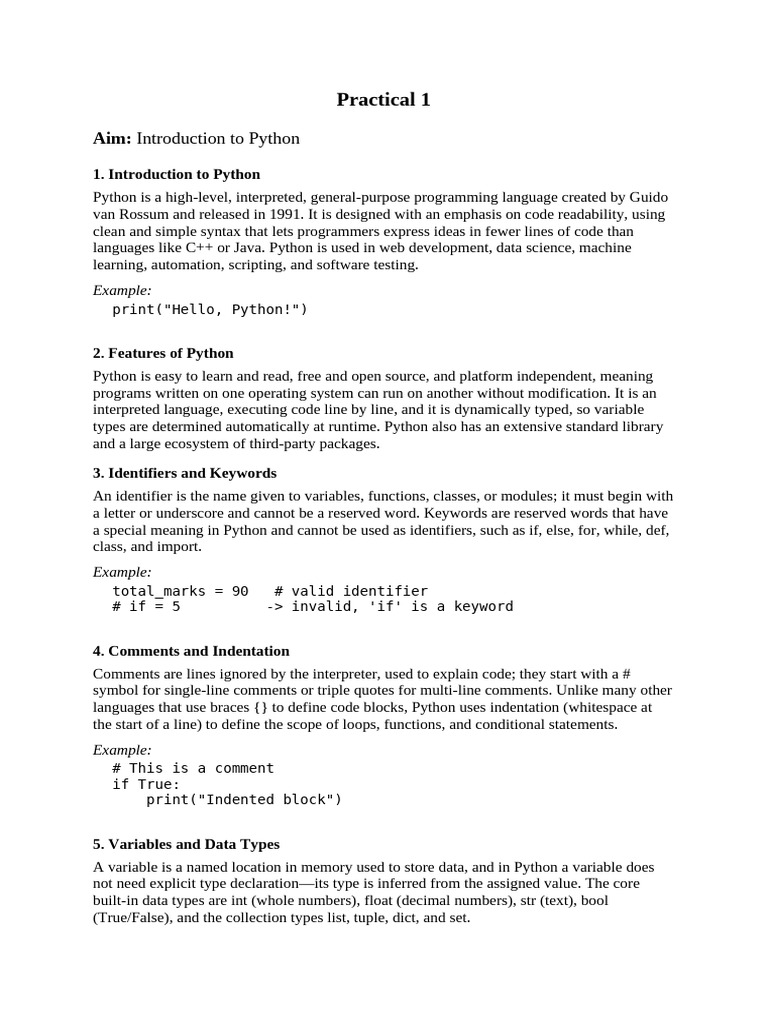 Practical 1

Aim: Introduction to Python

1. Introduction to Python

Python is a high-level, interpreted, general-purpose programming language created by Guido van Rossum and released in 1991. It is designed with an emphasis on code readability, using clean and simple syntax that lets programmers express ideas in fewer lines of code than languages like C++ or Java. Python is used in web development, data science, machine learning, automation, scripting, and software testing.

Example:
print("Hello, Python!")

2. Features of Python

Python is easy to learn and read, free and open source, and platform independent, meaning programs written on one operating system can run on another without modification. It is an interpreted language, executing code line by line, and it is dynamically typed, so variable types are determined automatically at runtime. Python also has an extensive standard library and a large ecosystem of third-party packages.

3. Identifiers and Keywords

An identifier is the name given to variables, functions, classes, or modules; it must begin with a letter or underscore and cannot be a reserved word. Keywords are reserved words that have a special meaning in Python and cannot be used as identifiers, such as if, else, for, while, def, class, and import.

Example:
total_marks = 90   # valid identifier
# if = 5          -> invalid, 'if' is a keyword

4. Comments and Indentation

Comments are lines ignored by the interpreter, used to explain code; they start with a # symbol for single-line comments or triple quotes for multi-line comments. Unlike many other languages that use braces {} to define code blocks, Python uses indentation (whitespace at the start of a line) to define the scope of loops, functions, and conditional statements.

Example:
# This is a comment
if True:
    print("Indented block")

5. Variables and Data Types

A variable is a named location in memory used to store data, and in Python a variable does not need explicit type declaration—its type is inferred from the assigned value. The core built-in data types are int (whole numbers), float (decimal numbers), str (text), bool (True/False), and the collection types list, tuple, dict, and set.